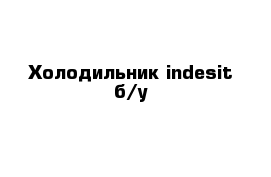 Холодильник indesit б/у